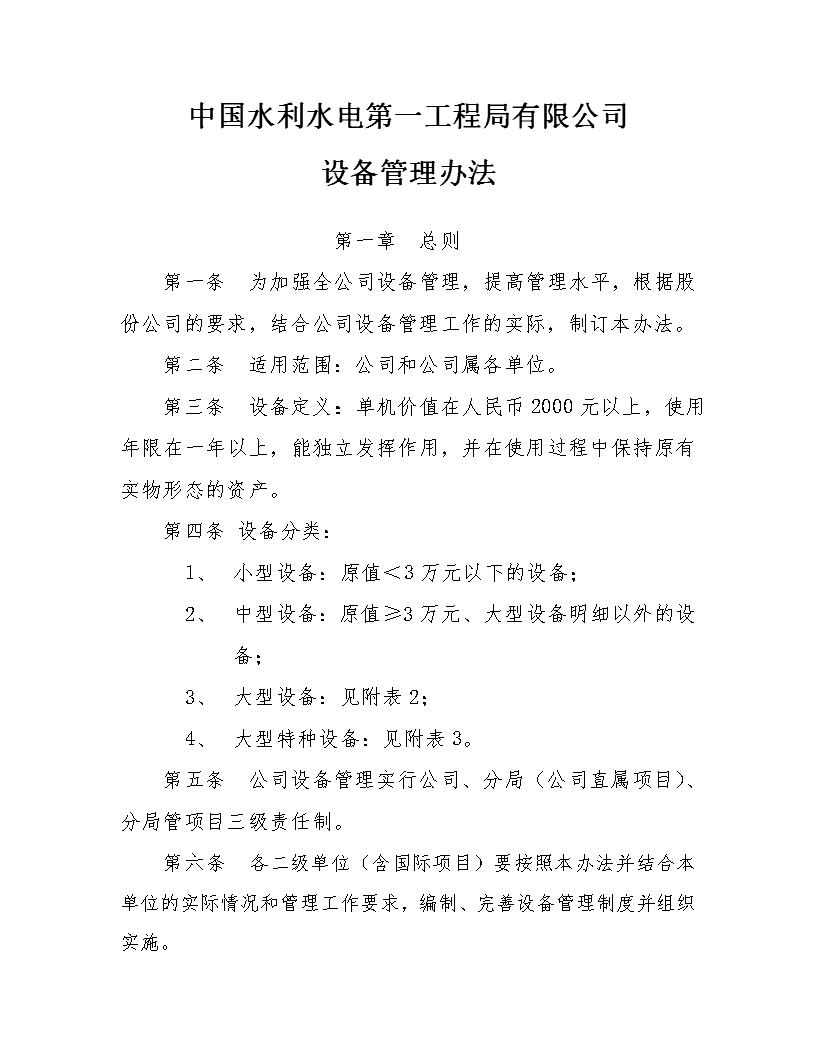 中国水利水电第一工程局有限公司

设备管理办法

第一章　总则

第一条　为加强全公司设备管理，提高管理水平，根据股份公司的要求，结合公司设备管理工作的实际，制订本办法。

第二条　适用范围：公司和公司属各单位。

第三条　设备定义：单机价值在人民币 2000 元以上，使用年限在一年以上，能独立发挥作用，并在使用过程中保持原有实物形态的资产。

第四条 设备分类：

1、　小型设备：原值＜3 万元以下的设备；

2、　中型设备：原值≥3 万元、大型设备明细以外的设备；

3、　大型设备：见附表 2；

4、　大型特种设备：见附表 3。

第五条　公司设备管理实行公司、分局（公司直属项目）、分局管项目三级责任制。

第六条　各二级单位（含国际项目）要按照本办法并结合本单位的实际情况和管理工作要求，编制、完善设备管理制度并组织实施。